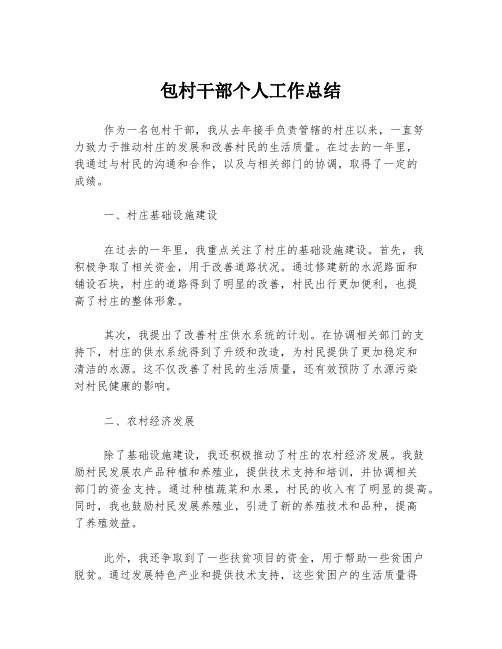 包村干部个人工作总结

作为一名包村干部，我从去年接手负责管辖的村庄以来，一直努力致力于推动村庄的发展和改善村民的生活质量。在过去的一年里，我通过与村民的沟通和合作，以及与相关部门的协调，取得了一定的成绩。

一、村庄基础设施建设

在过去的一年里，我重点关注了村庄的基础设施建设。首先，我积极争取了相关资金，用于改善道路状况。通过修建新的水泥路面和铺设石块，村庄的道路得到了明显的改善，村民出行更加便利，也提高了村庄的整体形象。

其次，我提出了改善村庄供水系统的计划。在协调相关部门的支持下，村庄的供水系统得到了升级和改造，为村民提供了更加稳定和清洁的水源。这不仅改善了村民的生活质量，还有效预防了水源污染对村民健康的影响。

二、农村经济发展

除了基础设施建设，我还积极推动了村庄的农村经济发展。我鼓励村民发展农产品种植和养殖业，提供技术支持和培训，并协调相关部门的资金支持。通过种植蔬菜和水果，村民的收入有了明显的提高。同时，我也鼓励村民发展养殖业，引进了新的养殖技术和品种，提高了养殖效益。

此外，我还争取到了一些扶贫项目的资金，用于帮助一些贫困户脱贫。通过发展特色产业和提供技术支持，这些贫困户的生活质量得